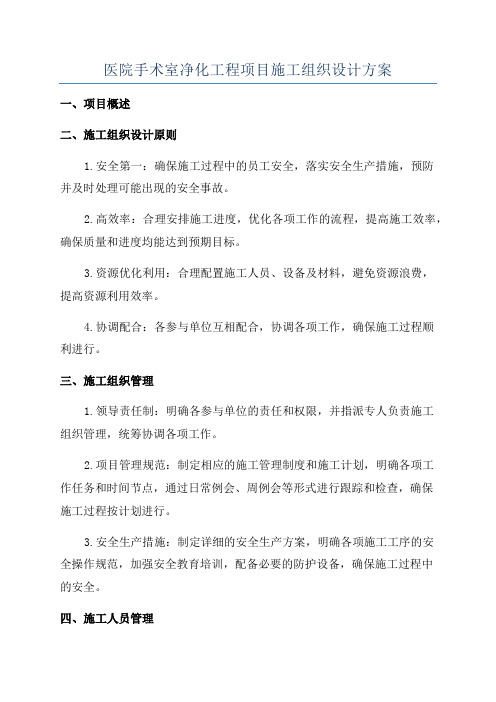 医院手术室净化工程项目施工组织设计方案

一、项目概述

二、施工组织设计原则

1.安全第一：确保施工过程中的员工安全，落实安全生产措施，预防并及时处理可能出现的安全事故。

2.高效率：合理安排施工进度，优化各项工作的流程，提高施工效率，确保质量和进度均能达到预期目标。

3.资源优化利用：合理配置施工人员、设备及材料，避免资源浪费，提高资源利用效率。

4.协调配合：各参与单位互相配合，协调各项工作，确保施工过程顺利进行。

三、施工组织管理

1.领导责任制：明确各参与单位的责任和权限，并指派专人负责施工组织管理，统筹协调各项工作。

2.项目管理规范：制定相应的施工管理制度和施工计划，明确各项工作任务和时间节点，通过日常例会、周例会等形式进行跟踪和检查，确保施工过程按计划进行。

3.安全生产措施：制定详细的安全生产方案，明确各项施工工序的安全操作规范，加强安全教育培训，配备必要的防护设备，确保施工过程中的安全。

四、施工人员管理